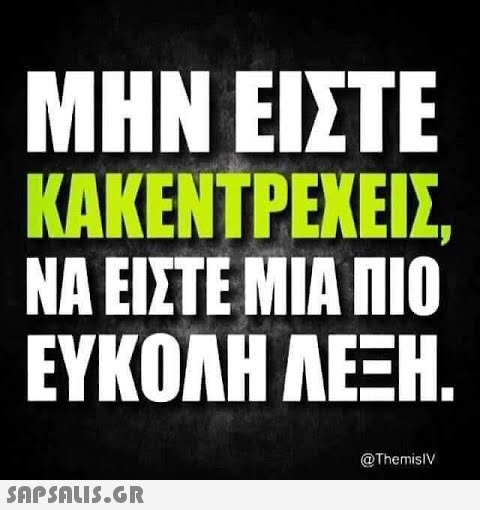 ΜΗΝ ΕΙΣΤΕ ΚΑΚΕΝΤΡΕΧΕΙΣ, ΝΑ ΕΙΣΤΕ ΜΙΑ ΠΙΟ ΕΥΚΟΛΗ ΛΕΞΗ.

@ThemisIV

SAPSALIS.GR